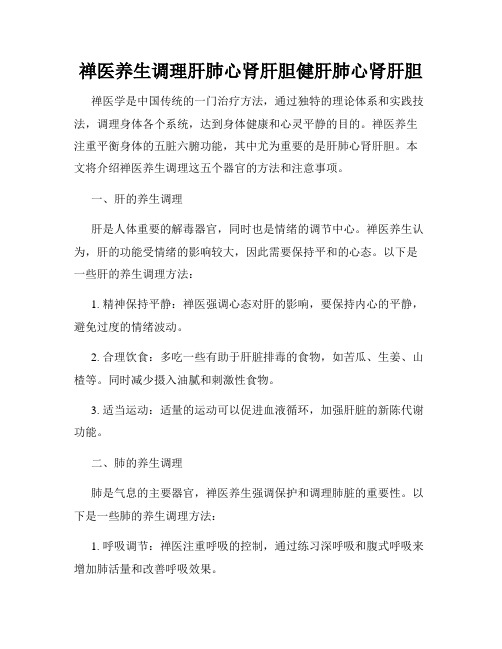 禅医养生调理肝肺心肾肝胆健肝肺心肾肝胆

禅医学是中国传统的一门治疗方法，通过独特的理论体系和实践技法，调理身体各个系统，达到身体健康和心灵平静的目的。禅医养生注重平衡身体的五脏六腑功能，其中尤为重要的是肝肺心肾肝胆。本文将介绍禅医养生调理这五个器官的方法和注意事项。

一、肝的养生调理

肝是人体重要的解毒器官，同时也是情绪的调节中心。禅医养生认为，肝的功能受情绪的影响较大，因此需要保持平和的心态。以下是一些肝的养生调理方法：

1. 精神保持平静：禅医强调心态对肝的影响，要保持内心的平静，避免过度的情绪波动。

2. 合理饮食：多吃一些有助于肝脏排毒的食物，如苦瓜、生姜、山楂等。同时减少摄入油腻和刺激性食物。

3. 适当运动：适量的运动可以促进血液循环，加强肝脏的新陈代谢功能。

二、肺的养生调理

肺是气息的主要器官，禅医养生强调保护和调理肺脏的重要性。以下是一些肺的养生调理方法：

1. 呼吸调节：禅医注重呼吸的控制，通过练习深呼吸和腹式呼吸来增加肺活量和改善呼吸效果。